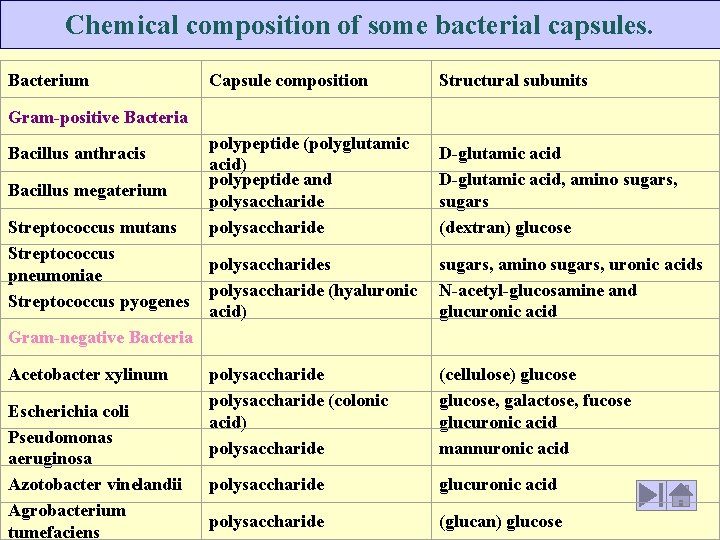 Chemical composition of some bacterial capsules.

| Bacterium | Capsule composition | Structural subunits |
|---|---|---|
| Gram-positive Bacteria | | |
| Bacillus anthracis | polypeptide (polyglutamic acid) | D-glutamic acid |
| Bacillus megaterium | polypeptide and polysaccharide | D-glutamic acid, amino sugars, sugars |
| Streptococcus mutans | polysaccharide | (dextran) glucose |
| Streptococcus pneumoniae | polysaccharides | sugars, amino sugars, uronic acids |
| Streptococcus pyogenes | polysaccharide (hyaluronic acid) | N-acetyl-glucosamine and glucuronic acid |
| Gram-negative Bacteria | | |
| Acetobacter xylinum | polysaccharide | (cellulose) glucose |
| Escherichia coli | polysaccharide (colonic acid) | glucose, galactose, fucose glucuronic acid |
| Pseudomonas aeruginosa | polysaccharide | mannuronic acid |
| Azotobacter vinelandii | polysaccharide | glucuronic acid |
| Agrobacterium tumefaciens | polysaccharide | (glucan) glucose |